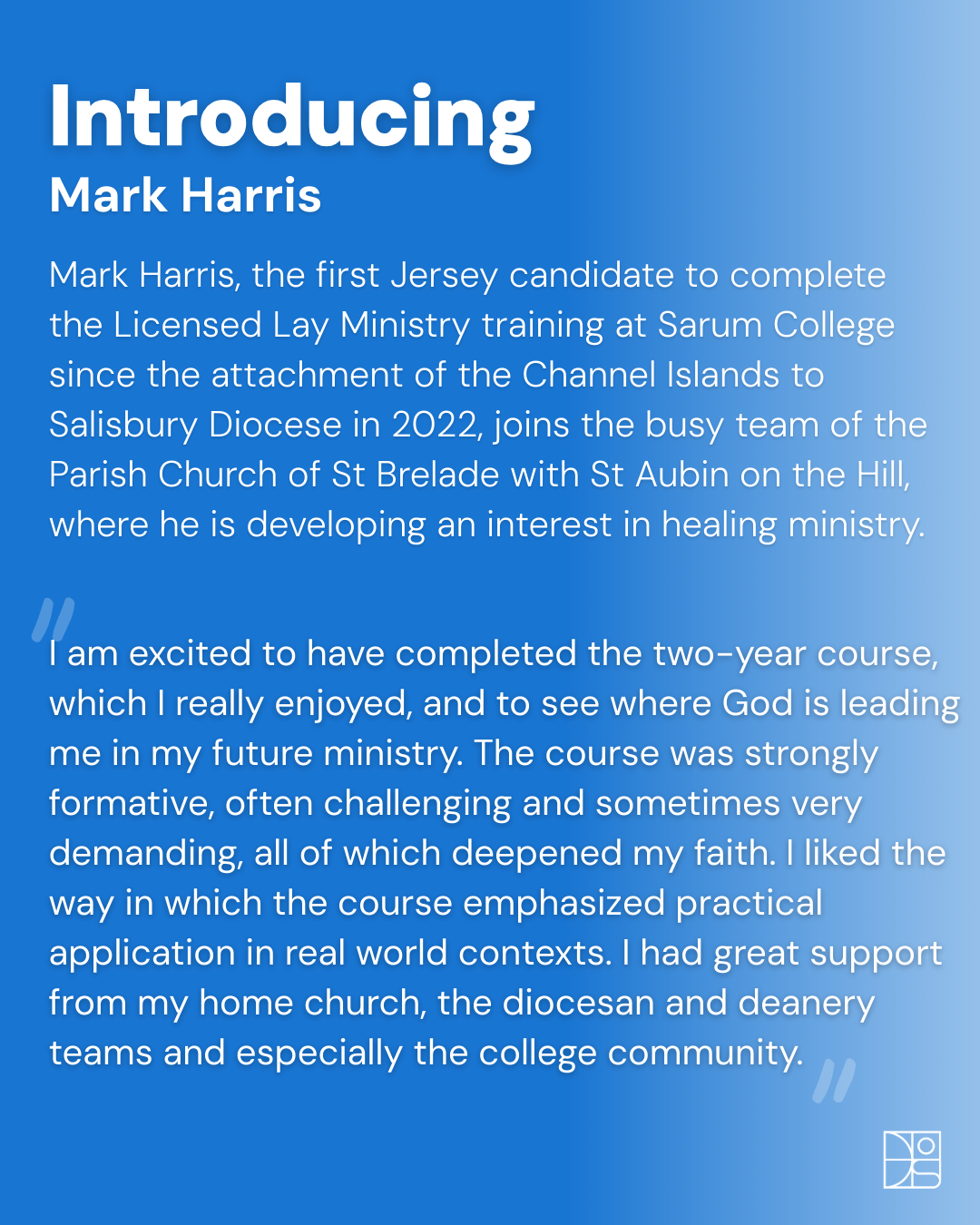 Introducing
Mark Harris

Mark Harris, the first Jersey candidate to complete the Licensed Lay Ministry training at Sarum College since the attachment of the Channel Islands to Salisbury Diocese in 2022, joins the busy team of the Parish Church of St Brelade with St Aubin on the Hill, where he is developing an interest in healing ministry.

"I am excited to have completed the two-year course, which I really enjoyed, and to see where God is leading me in my future ministry. The course was strongly formative, often challenging and sometimes very demanding, all of which deepened my faith. I liked the way in which the course emphasized practical application in real world contexts. I had great support from my home church, the diocesan and deanery teams and especially the college community."